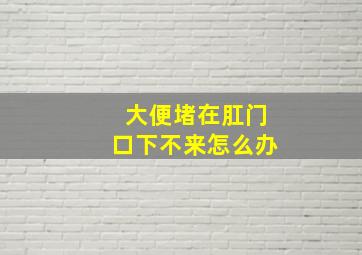 大便堵在肛门口下不来怎么办